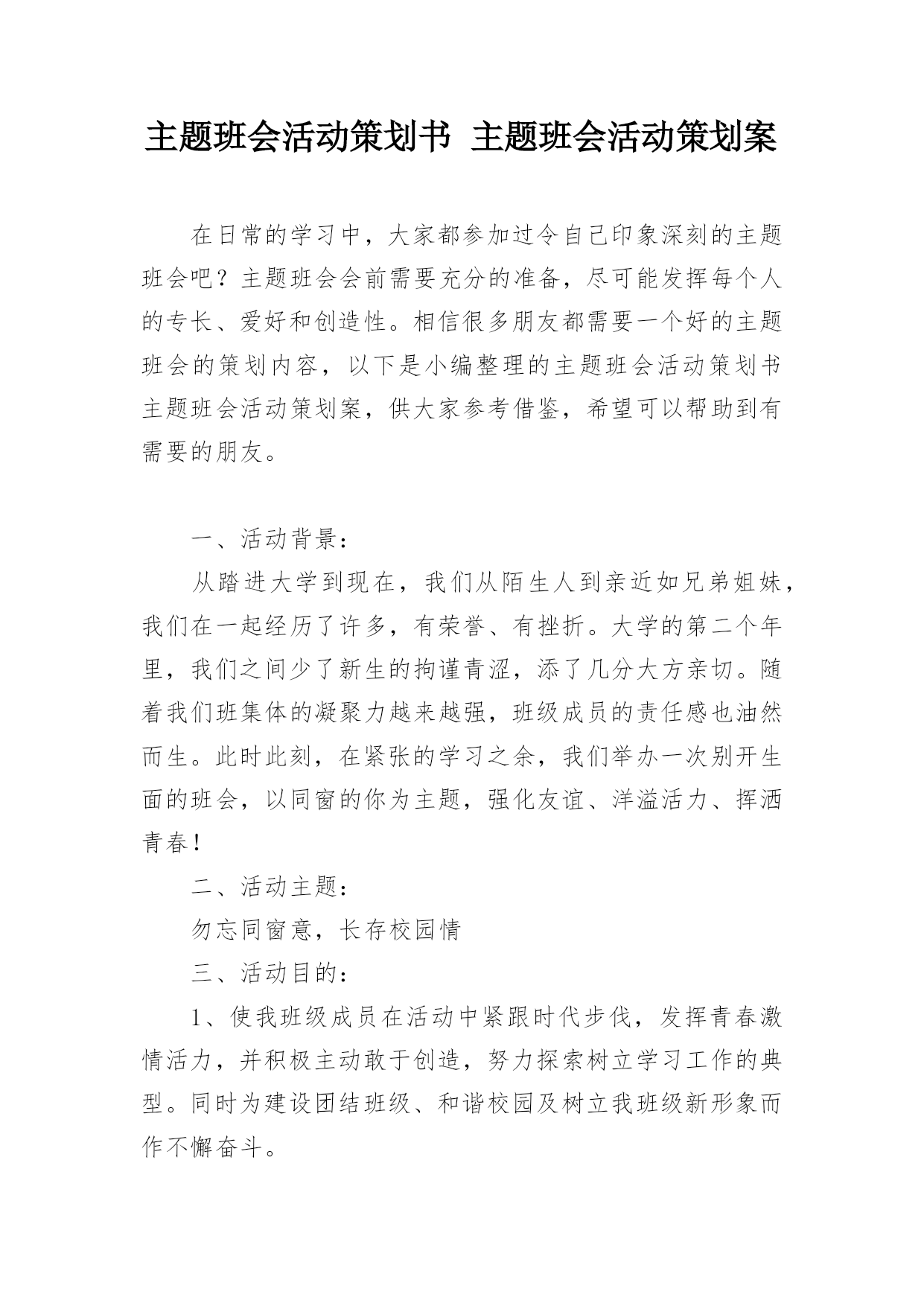 主题班会活动策划书 主题班会活动策划案

在日常的学习中，大家都参加过令自己印象深刻的主题班会吧？主题班会会前需要充分的准备，尽可能发挥每个人的专长、爱好和创造性。相信很多朋友都需要一个好的主题班会的策划内容，以下是小编整理的主题班会活动策划书 主题班会活动策划案，供大家参考借鉴，希望可以帮助到有需要的朋友。

一、活动背景：

从踏进大学到现在，我们从陌生人到亲近如兄弟姐妹，我们在一起经历了许多，有荣誉、有挫折。大学的第二个年里，我们之间少了新生的拘谨青涩，添了几分大方亲切。随着我们班集体的凝聚力越来越强，班级成员的责任感也油然而生。此时此刻，在紧张的学习之余，我们举办一次别开生面的班会，以同窗的你为主题，强化友谊、洋溢活力、挥洒青春！

二、活动主题：

勿忘同窗意，长存校园情

三、活动目的：

1、使我班级成员在活动中紧跟时代步伐，发挥青春激情活力，并积极主动敢于创造，努力探索树立学习工作的典型。同时为建设团结班级、和谐校园及树立我班级新形象而作不懈奋斗。